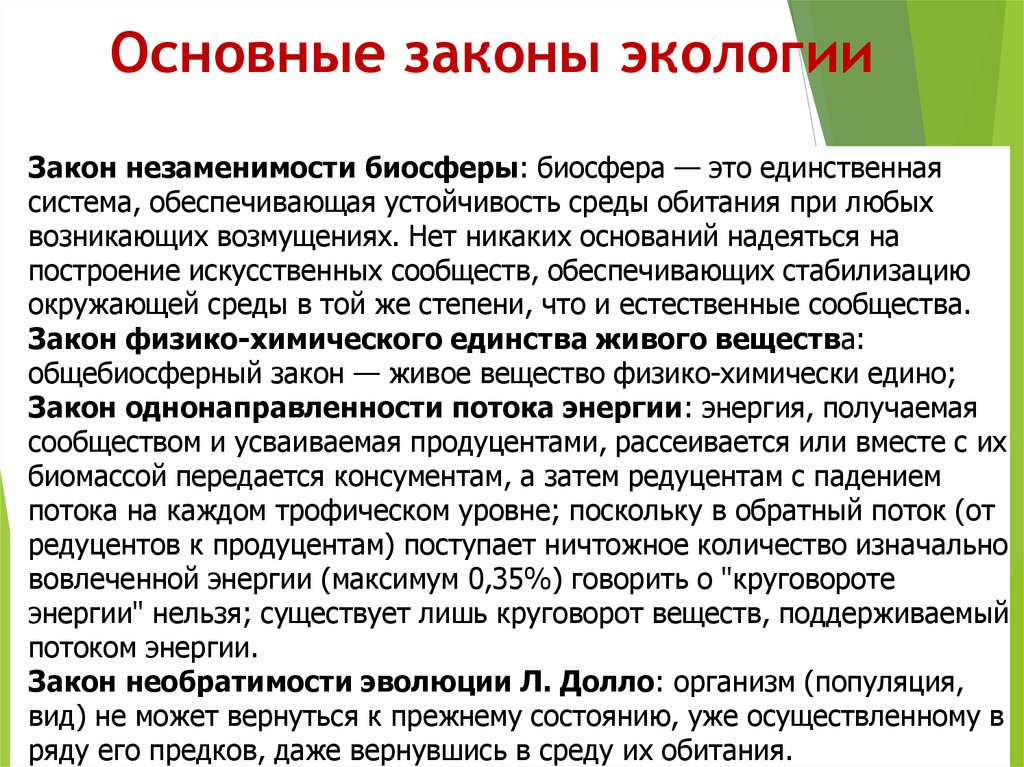 Основные законы экологии

Закон незаменимости биосферы: биосфера — это единственная система, обеспечивающая устойчивость среды обитания при любых возникающих возмущениях. Нет никаких оснований надеяться на построение искусственных сообществ, обеспечивающих стабилизацию окружающей среды в той же степени, что и естественные сообщества.
Закон физико-химического единства живого вещества: общебиосферный закон — живое вещество физико-химически едино;
Закон однонаправленности потока энергии: энергия, получаемая сообществом и усваиваемая продуцентами, рассеивается или вместе с их биомассой передается консументам, а затем редуцентам с падением потока на каждом трофическом уровне; поскольку в обратный поток (от редуцентов к продуцентам) поступает ничтожное количество изначально вовлеченной энергии (максимум 0,35%) говорить о "круговороте энергии" нельзя; существует лишь круговорот веществ, поддерживаемый потоком энергии.
Закон необратимости эволюции Л. Долло: организм (популяция, вид) не может вернуться к прежнему состоянию, уже осуществленному в ряду его предков, даже вернувшись в среду их обитания.